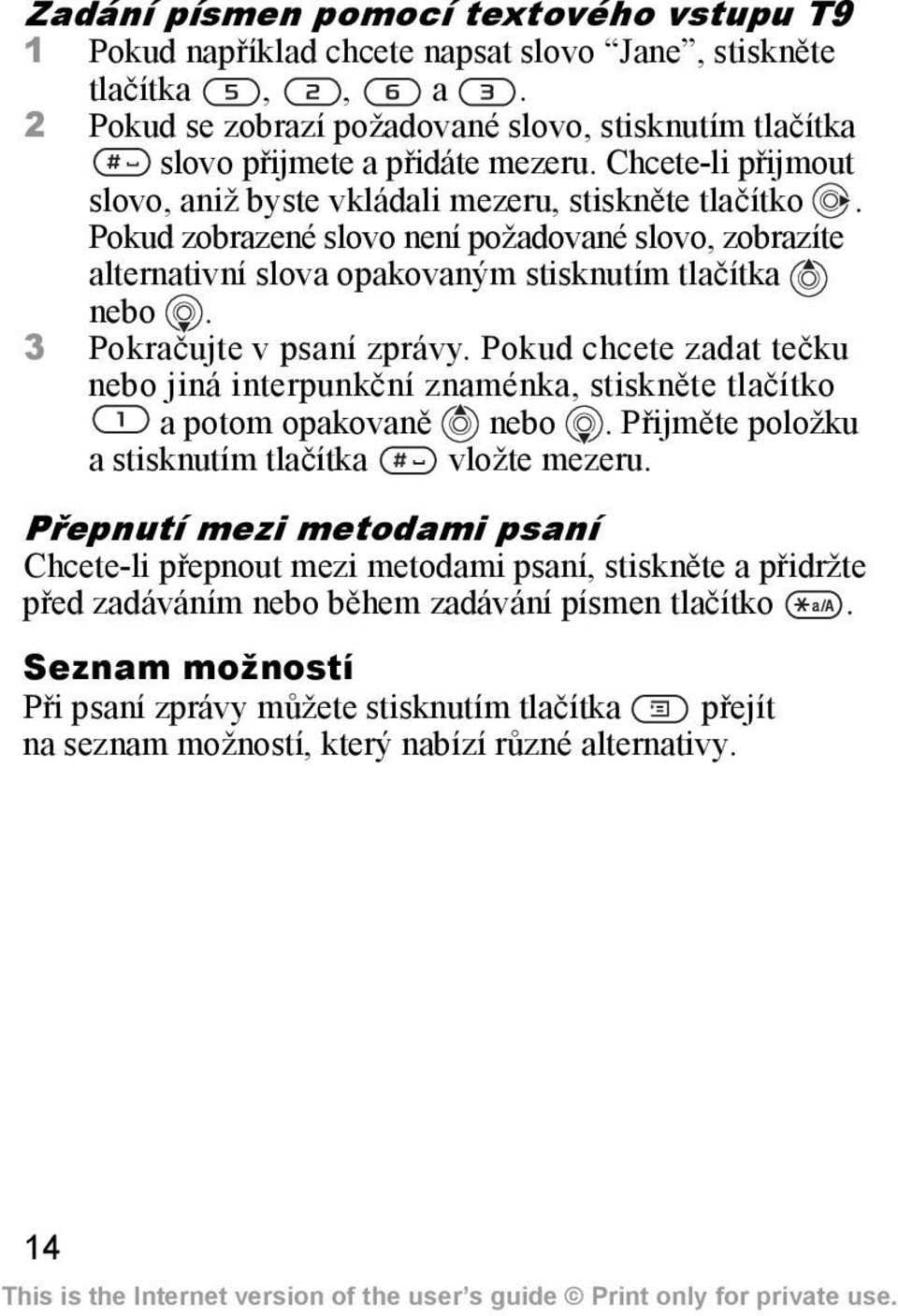 Zadání písmen pomocí textového vstupu T9

1 Pokud například chcete napsat slovo “Jane”, stiskněte tlačítka 5, 2, 6 a 3.

2 Pokud se zobrazí požadované slovo, stisknutím tlačítka # slovo přijmete a přidáte mezeru. Chcete-li přijmout slovo, aniž byste vkládali mezeru, stiskněte tlačítko . Pokud zobrazené slovo není požadované slovo, zobrazíte alternativní slova opakovaným stisknutím tlačítka nebo .

3 Pokračujte v psaní zprávy. Pokud chcete zadat tečku nebo jiná interpunkční znaménka, stiskněte tlačítko 1 a potom opakovaně nebo . Přijměte položku a stisknutím tlačítka # vložte mezeru.

Přepnutí mezi metodami psaní

Chcete-li přepnout mezi metodami psaní, stiskněte a přidržte před zadáváním nebo během zadávání písmen tlačítko *a/A.

Seznam možností

Při psaní zprávy můžete stisknutím tlačítka přejít na seznam možností, který nabízí různé alternativy.

14

This is the Internet version of the user’s guide © Print only for private use.